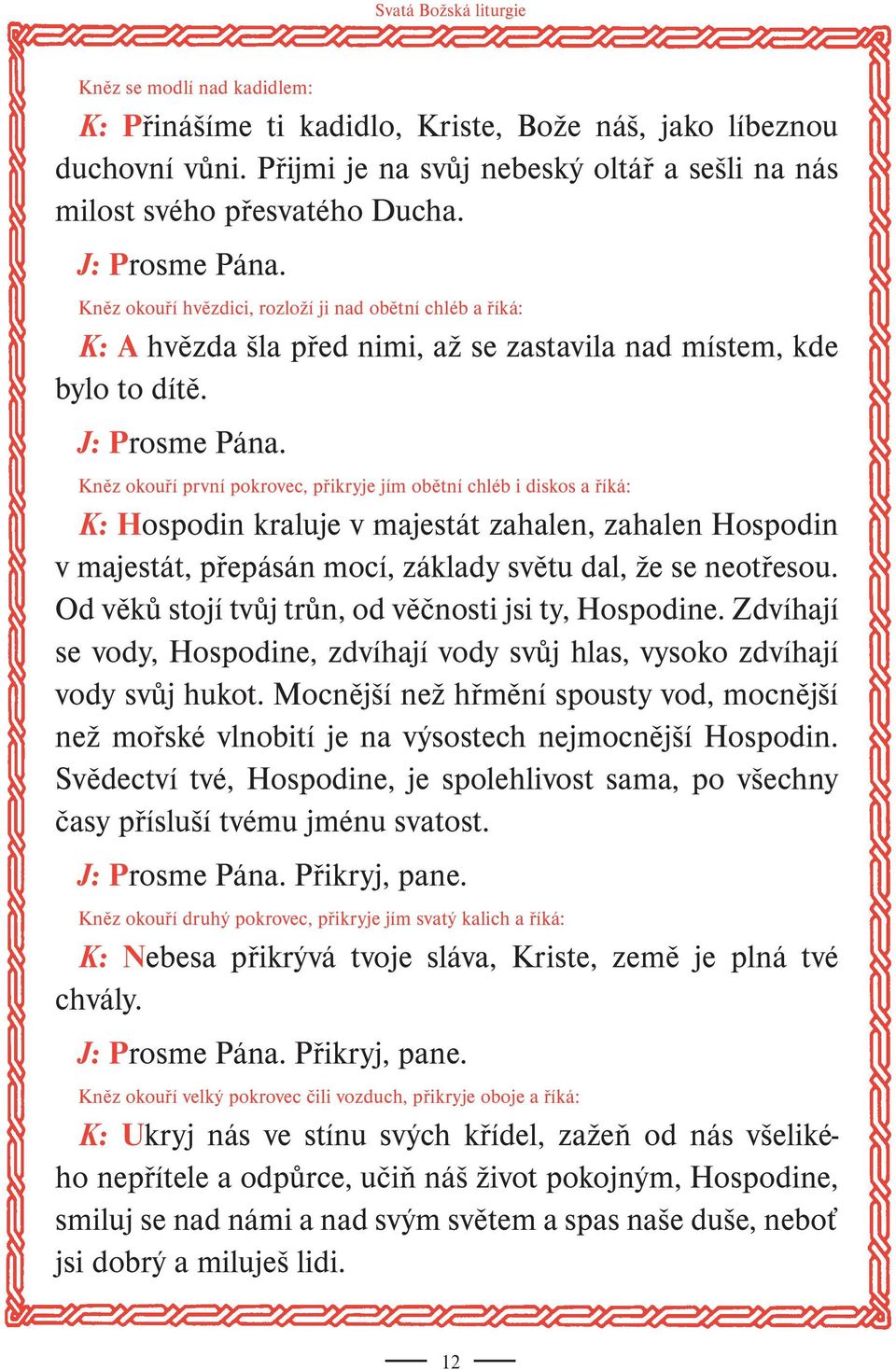 Svatá Božská liturgie

Kněz se modlí nad kadidlem:

K: Přinášíme ti kadidlo, Kriste, Bože náš, jako líbeznou duchovní vůni. Přijmi je na svůj nebeský oltář a sešli na nás milost svého přesvatého Ducha.

J: Prosme Pána.

Kněz okouří hvězdici, rozloží ji nad obětní chléb a říká:

K: A hvězda šla před nimi, až se zastavila nad místem, kde bylo to dítě.

J: Prosme Pána.

Kněz okouří první pokrovec, přikryje jím obětní chléb i diskos a říká:

K: Hospodin kraluje v majestát zahalen, zahalen Hospodin v majestát, přepásán mocí, základy světu dal, že se neotřesou. Od věků stojí tvůj trůn, od věčnosti jsi ty, Hospodine. Zdvíhají se vody, Hospodine, zdvíhají vody svůj hlas, vysoko zdvíhají vody svůj hukot. Mocnější než hřmění spousty vod, mocnější než mořské vlnobití je na výsostech nejmocnější Hospodin. Svědectví tvé, Hospodine, je spolehlivost sama, po všechny časy přísluší tvému jménu svatost.

J: Prosme Pána. Přikryj, pane.

Kněz okouří druhý pokrovec, přikryje jím svatý kalich a říká:

K: Nebesa přikrývá tvoje sláva, Kriste, země je plná tvé chvály.

J: Prosme Pána. Přikryj, pane.

Kněz okouří velký pokrovec čili vozduch, přikryje oboje a říká:

K: Ukryj nás ve stínu svých křídel, zažeň od nás všelikého nepřítele a odpůrce, učiň náš život pokojným, Hospodine, smiluj se nad námi a nad svým světem a spas naše duše, neboť jsi dobrý a miluješ lidi.

12